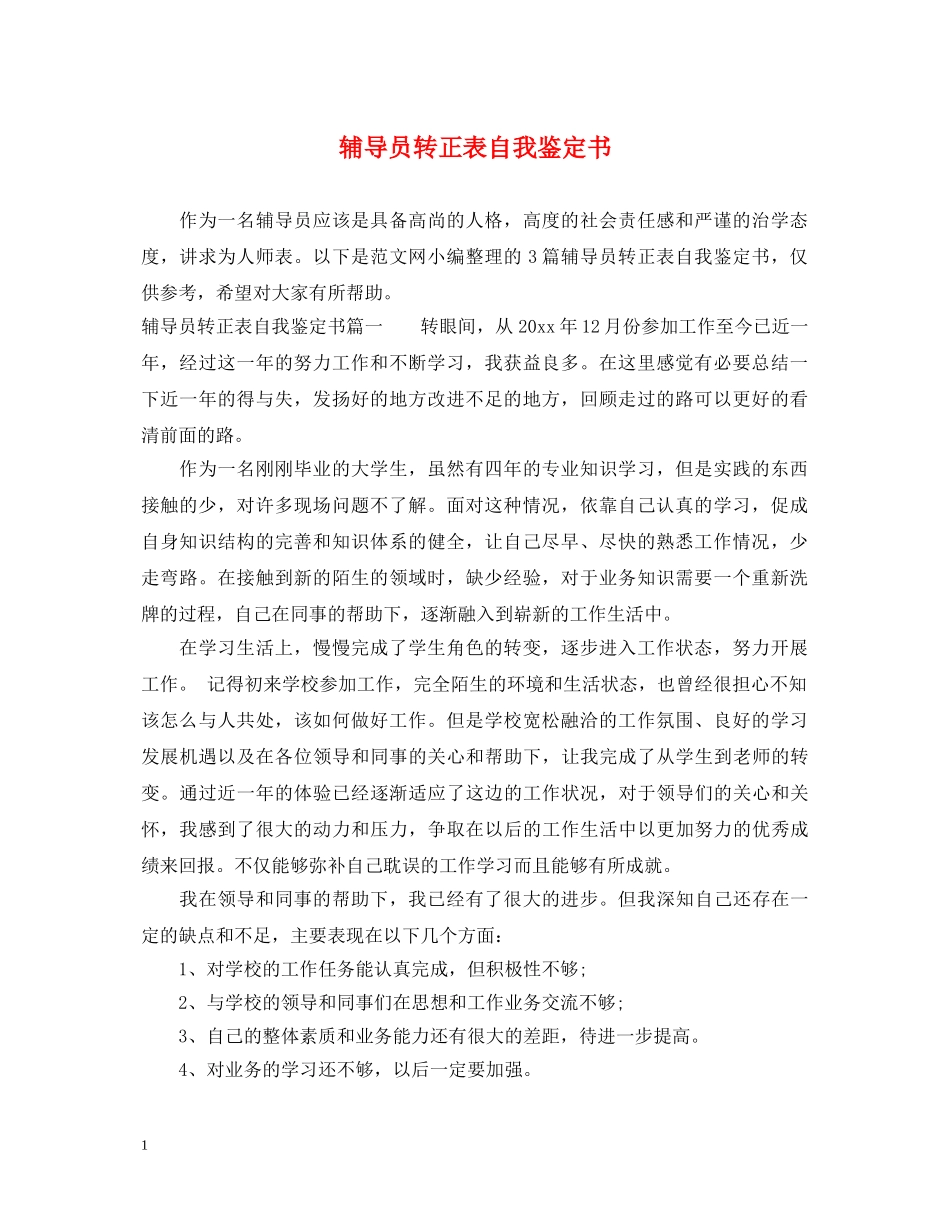 辅导员转正表自我鉴定书

作为一名辅导员应该是具备高尚的人格，高度的社会责任感和严谨的治学态度，讲求为人师表。以下是范文网小编整理的3篇辅导员转正表自我鉴定书，仅供参考，希望对大家有所帮助。

辅导员转正表自我鉴定书篇一　转眼间，从20xx年12月份参加工作至今已近一年，经过这一年的努力工作和不断学习，我获益良多。在这里感觉有必要总结一下近一年的得与失，发扬好的地方改进不足的地方，回顾走过的路可以更好的看清前面的路。

作为一名刚刚毕业的大学生，虽然有四年的专业知识学习，但是实践的东西接触的少，对许多现场问题不了解。面对这种情况，依靠自己认真的学习，促成自身知识结构的完善和知识体系的健全，让自己尽早、尽快的熟悉工作情况，少走弯路。在接触到新的陌生的领域时，缺少经验，对于业务知识需要一个重新洗牌的过程，自己在同事的帮助下，逐渐融入到崭新的工作生活中。

在学习生活上，慢慢完成了学生角色的转变，逐步进入工作状态，努力开展工作。 记得初来学校参加工作，完全陌生的环境和生活状态，也曾经很担心不知该怎么与人共处，该如何做好工作。但是学校宽松融洽的工作氛围、良好的学习发展机遇以及在各位领导和同事的关心和帮助下，让我完成了从学生到老师的转变。通过近一年的体验已经逐渐适应了这边的工作状况，对于领导们的关心和关怀，我感到了很大的动力和压力，争取在以后的工作生活中以更加努力的优秀成绩来回报。不仅能够弥补自己耽误的工作学习而且能够有所成就。

我在领导和同事的帮助下，我已经有了很大的进步。但我深知自己还存在一定的缺点和不足，主要表现在以下几个方面：

1、对学校的工作任务能认真完成，但积极性不够；

2、与学校的领导和同事们在思想和工作业务交流不够；

3、自己的整体素质和业务能力还有很大的差距，待进一步提高。

4、对业务的学习还不够，以后一定要加强。

1